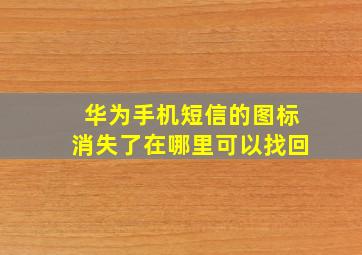 华为手机短信的图标
消失了在哪里可以找回